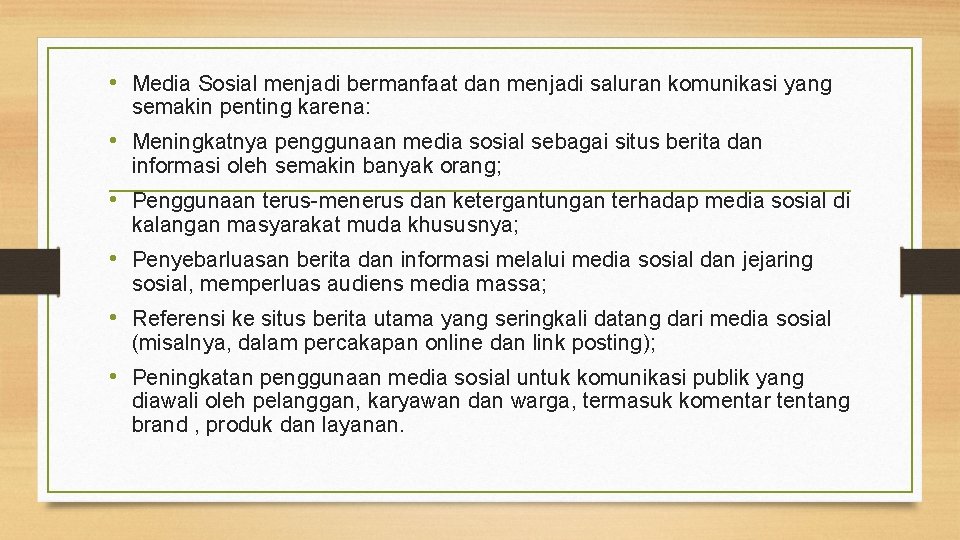 • Media Sosial menjadi bermanfaat dan menjadi saluran komunikasi yang semakin penting karena:

• Meningkatnya penggunaan media sosial sebagai situs berita dan informasi oleh semakin banyak orang;

• Penggunaan terus-menerus dan ketergantungan terhadap media sosial di kalangan masyarakat muda khususnya;

• Penyebarluasan berita dan informasi melalui media sosial dan jejaring sosial, memperluas audiens media massa;

• Referensi ke situs berita utama yang seringkali datang dari media sosial (misalnya, dalam percakapan online dan link posting);

• Peningkatan penggunaan media sosial untuk komunikasi publik yang diawali oleh pelanggan, karyawan dan warga, termasuk komentar tentang brand , produk dan layanan.